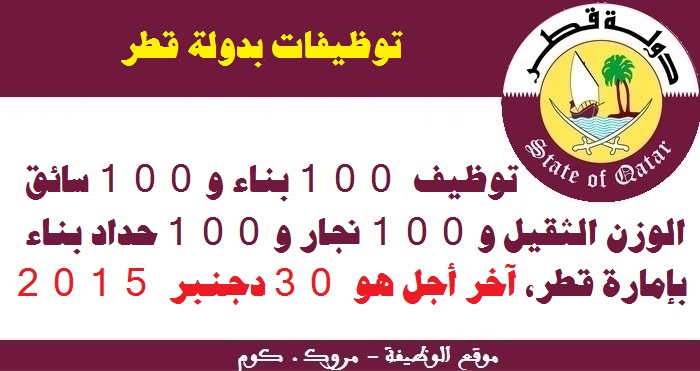 توظيفات بدولة قطر

دولة قطر
State of Qatar

توظيف 100 بناء و 100 سائق الوزن الثقيل و 100 نجار و 100 حداد بناء بإمارة قطر، آخر أجل هو 30 دجنبر 2015

موقع الوظيفة - مروك . كوم